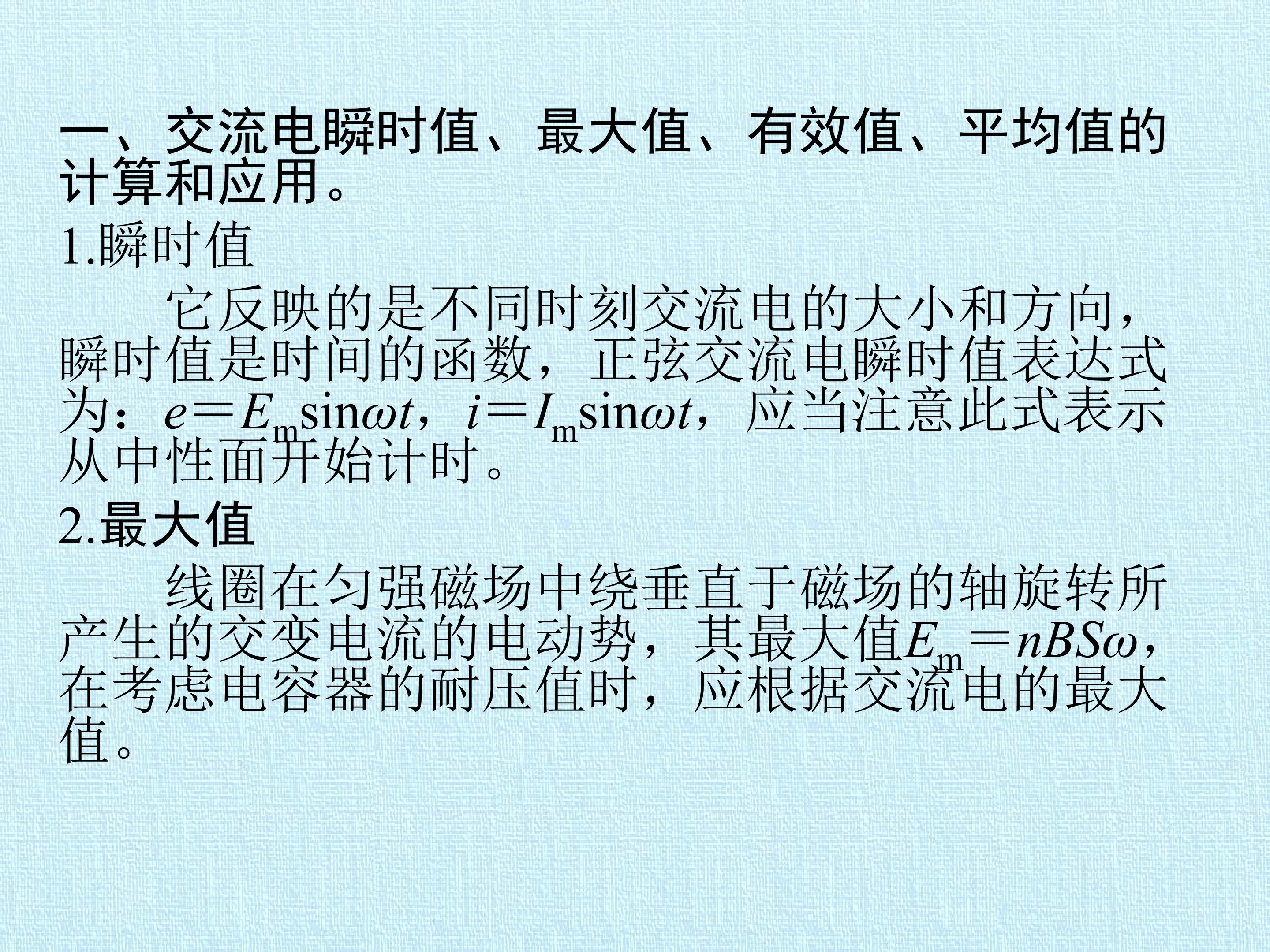 一、交流电瞬时值、最大值、有效值、平均值的计算和应用。

1.瞬时值

它反映的是不同时刻交流电的大小和方向，瞬时值是时间的函数，正弦交流电瞬时值表达式为：$e=E_m\sin\omega t$，$i=I_m\sin\omega t$，应当注意此式表示从中性面开始计时。

2.最大值

线圈在匀强磁场中绕垂直于磁场的轴旋转所产生的交变电流的电动势，其最大值$E_m=nBS\omega$，在考虑电容器的耐压值时，应根据交流电的最大值。